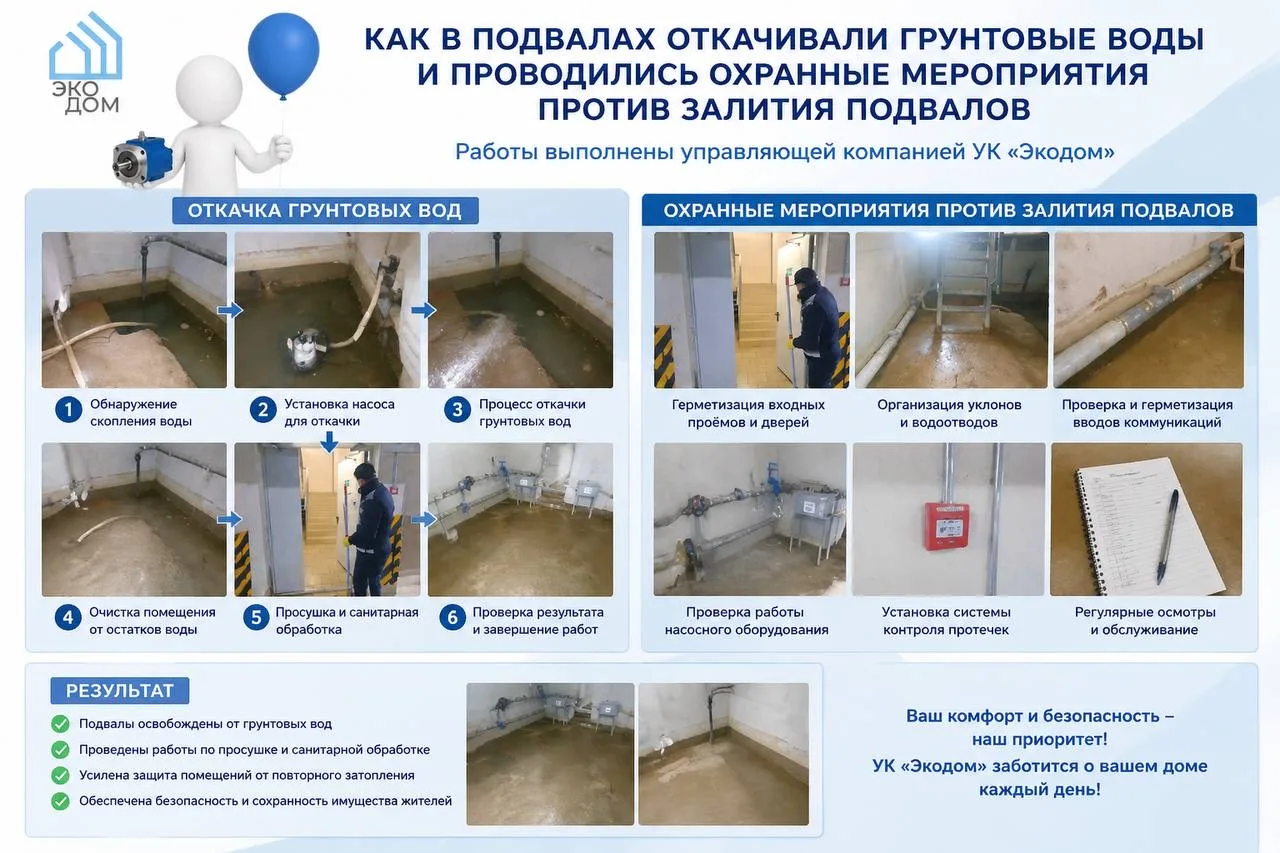 ЭКО ДОМ

КАК В ПОДВАЛАХ ОТКАЧИВАЛИ ГРУНТОВЫЕ ВОДЫ И ПРОВОДИЛИСЬ ОХРАННЫЕ МЕРОПРИЯТИЯ ПРОТИВ ЗАЛИТИЯ ПОДВАЛОВ

Работы выполнены управляющей компанией УК «Экодом»

ОТКАЧКА ГРУНТОВЫХ ВОД

1 Обнаружение скопления воды

2 Установка насоса для откачки

3 Процесс откачки грунтовых вод

4 Очистка помещения от остатков воды

5 Просушка и санитарная обработка

6 Проверка результата и завершение работ

ОХРАННЫЕ МЕРОПРИЯТИЯ ПРОТИВ ЗАЛИТИЯ ПОДВАЛОВ

Герметизация входных проёмов и дверей

Организация уклонов и водоотводов

Проверка и герметизация вводов коммуникаций

Проверка работы насосного оборудования

Установка системы контроля протечек

Регулярные осмотры и обслуживание

РЕЗУЛЬТАТ

Подвалы освобождены от грунтовых вод

Проведены работы по просушке и санитарной обработке

Усилена защита помещений от повторного затопления

Обеспечена безопасность и сохранность имущества жителей

Ваш комфорт и безопасность – наш приоритет!
УК «Экодом» заботится о вашем доме каждый день!